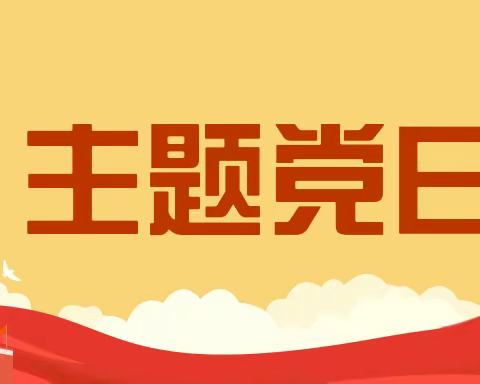 主题党日